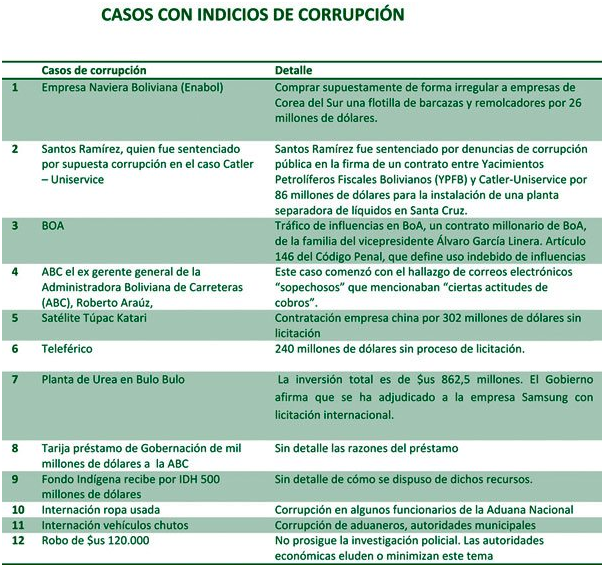 CASOS CON INDICIOS DE CORRUPCIÓN

| | Casos de corrupción | Detalle |
|---|---|---|
| 1 | Empresa Naviera Boliviana (Enabol) | Comprar supuestamente de forma irregular a empresas de Corea del Sur una flotilla de barcazas y remolcadores por 26 millones de dólares. |
| 2 | Santos Ramírez, quien fue sentenciado por supuesta corrupción en el caso Catler – Uniservice | Santos Ramírez fue sentenciado por denuncias de corrupción pública en la firma de un contrato entre Yacimientos Petrolíferos Fiscales Bolivianos (YPFB) y Catler-Uniservice por 86 millones de dólares para la instalación de una planta separadora de líquidos en Santa Cruz. |
| 3 | BOA | Tráfico de influencias en BoA, un contrato millonario de BoA, de la familia del vicepresidente Álvaro García Linera. Artículo 146 del Código Penal, que define uso indebido de influencias |
| 4 | ABC el ex gerente general de la Administradora Boliviana de Carreteras (ABC), Roberto Araúz, | Este caso comenzó con el hallazgo de correos electrónicos "sopechosos" que mencionaban "ciertas actitudes de cobros". |
| 5 | Satélite Túpac Katari | Contratación empresa china por 302 millones de dólares sin licitación |
| 6 | Teleférico | 240 millones de dólares sin proceso de licitación. |
| 7 | Planta de Urea en Bulo Bulo | La inversión total es de $us 862,5 millones. El Gobierno afirma que se ha adjudicado a la empresa Samsung con licitación internacional. |
| 8 | Tarija préstamo de Gobernación de mil millones de dólares a la ABC | Sin detalle las razones del préstamo |
| 9 | Fondo Indígena recibe por IDH 500 millones de dólares | Sin detalle de cómo se dispuso de dichos recursos. |
| 10 | Internación ropa usada | Corrupción en algunos funcionarios de la Aduana Nacional |
| 11 | Internación vehículos chutos | Corrupción de aduaneros, autoridades municipales |
| 12 | Robo de $us 120.000 | No prosigue la investigación policial. Las autoridades económicas eluden o minimizan este tema |